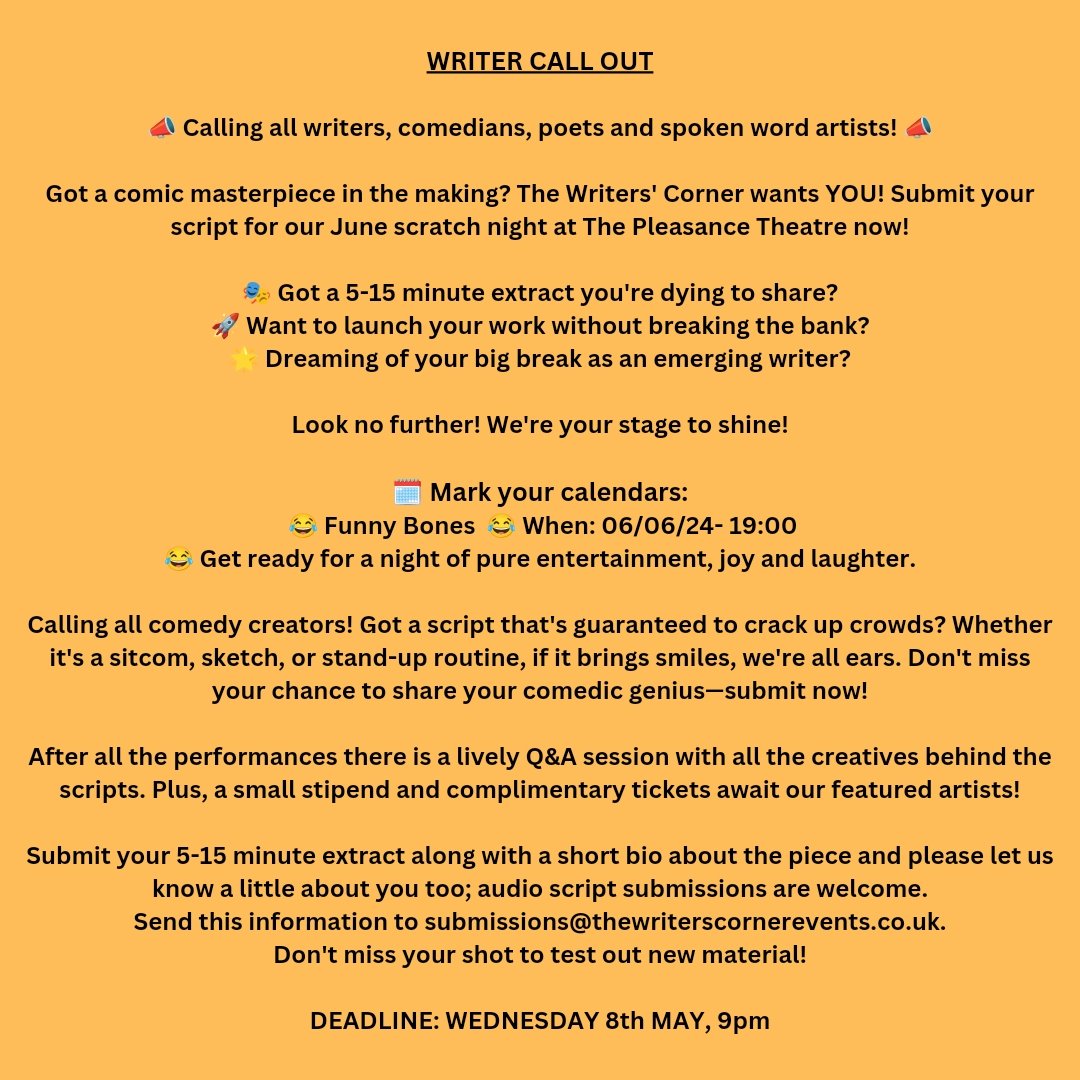 WRITER CALL OUT

📣 Calling all writers, comedians, poets and spoken word artists! 📣

Got a comic masterpiece in the making? The Writers' Corner wants YOU! Submit your script for our June scratch night at The Pleasance Theatre now!

🎭 Got a 5-15 minute extract you're dying to share?
🚀 Want to launch your work without breaking the bank?
🌟 Dreaming of your big break as an emerging writer?

Look no further! We're your stage to shine!

🗓️ Mark your calendars:
😂 Funny Bones 😂 When: 06/06/24- 19:00
😂 Get ready for a night of pure entertainment, joy and laughter.

Calling all comedy creators! Got a script that's guaranteed to crack up crowds? Whether it's a sitcom, sketch, or stand-up routine, if it brings smiles, we're all ears. Don't miss your chance to share your comedic genius—submit now!

After all the performances there is a lively Q&A session with all the creatives behind the scripts. Plus, a small stipend and complimentary tickets await our featured artists!

Submit your 5-15 minute extract along with a short bio about the piece and please let us know a little about you too; audio script submissions are welcome.
Send this information to submissions@thewriterscornerevents.co.uk.
Don't miss your shot to test out new material!

DEADLINE: WEDNESDAY 8th MAY, 9pm